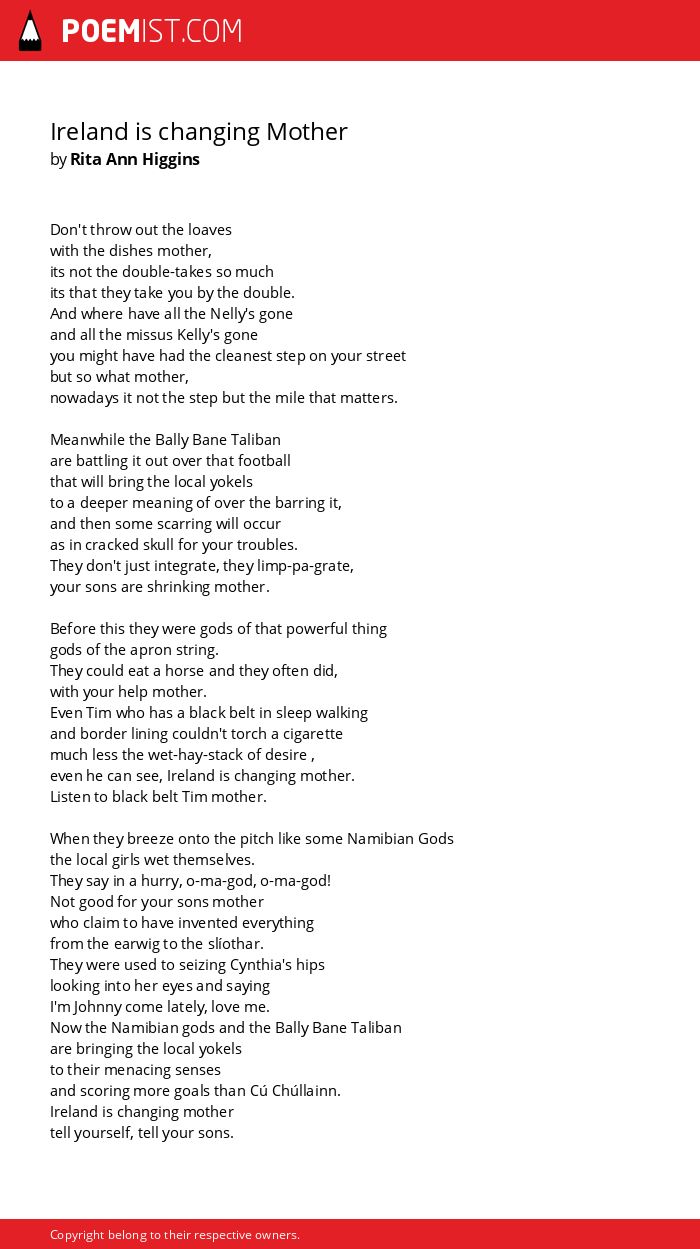 POEMIST.COM

Ireland is changing Mother
by Rita Ann Higgins

Don't throw out the loaves
with the dishes mother,
its not the double-takes so much
its that they take you by the double.
And where have all the Nelly's gone
and all the missus Kelly's gone
you might have had the cleanest step on your street
but so what mother,
nowadays it not the step but the mile that matters.

Meanwhile the Bally Bane Taliban
are battling it out over that football
that will bring the local yokels
to a deeper meaning of over the barring it,
and then some scarring will occur
as in cracked skull for your troubles.
They don't just integrate, they limp-pa-grate,
your sons are shrinking mother.

Before this they were gods of that powerful thing
gods of the apron string.
They could eat a horse and they often did,
with your help mother.
Even Tim who has a black belt in sleep walking
and border lining couldn't torch a cigarette
much less the wet-hay-stack of desire ,
even he can see, Ireland is changing mother.
Listen to black belt Tim mother.

When they breeze onto the pitch like some Namibian Gods
the local girls wet themselves.
They say in a hurry, o-ma-god, o-ma-god!
Not good for your sons mother
who claim to have invented everything
from the earwig to the slíothar.
They were used to seizing Cynthia's hips
looking into her eyes and saying
I'm Johnny come lately, love me.
Now the Namibian gods and the Bally Bane Taliban
are bringing the local yokels
to their menacing senses
and scoring more goals than Cú Chúllainn.
Ireland is changing mother
tell yourself, tell your sons.

Copyright belong to their respective owners.